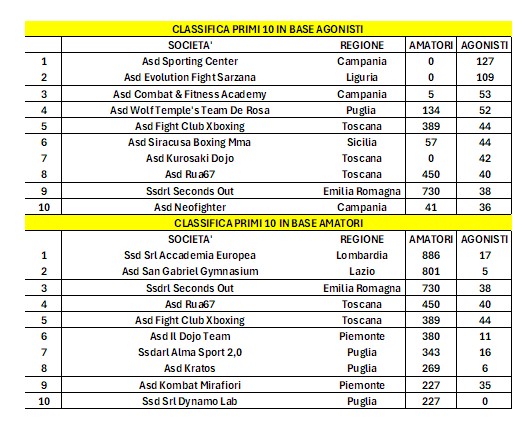 CLASSIFICA PRIMI 10 IN BASE AGONISTI

| | SOCIETA' | REGIONE | AMATORI | AGONISTI |
|---|---|---|---|---|
| 1 | Asd Sporting Center | Campania | 0 | 127 |
| 2 | Asd Evolution Fight Sarzana | Liguria | 0 | 109 |
| 3 | Asd Combat & Fitness Academy | Campania | 5 | 53 |
| 4 | Asd Wolf Temple's Team De Rosa | Puglia | 134 | 52 |
| 5 | Asd Fight Club Xboxing | Toscana | 389 | 44 |
| 6 | Asd Siracusa Boxing Mma | Sicilia | 57 | 44 |
| 7 | Asd Kurosaki Dojo | Toscana | 0 | 42 |
| 8 | Asd Rua67 | Toscana | 450 | 40 |
| 9 | Ssdrl Seconds Out | Emilia Romagna | 730 | 38 |
| 10 | Asd Neofighter | Campania | 41 | 36 |

CLASSIFICA PRIMI 10 IN BASE AMATORI

| | SOCIETA' | REGIONE | AMATORI | AGONISTI |
|---|---|---|---|---|
| 1 | Ssd Srl Accademia Europea | Lombardia | 886 | 17 |
| 2 | Asd San Gabriel Gymnasium | Lazio | 801 | 5 |
| 3 | Ssdrl Seconds Out | Emilia Romagna | 730 | 38 |
| 4 | Asd Rua67 | Toscana | 450 | 40 |
| 5 | Asd Fight Club Xboxing | Toscana | 389 | 44 |
| 6 | Asd Il Dojo Team | Piemonte | 380 | 11 |
| 7 | Ssdarl Alma Sport 2,0 | Puglia | 343 | 16 |
| 8 | Asd Kratos | Puglia | 269 | 6 |
| 9 | Asd Kombat Mirafiori | Piemonte | 227 | 35 |
| 10 | Ssd Srl Dynamo Lab | Puglia | 227 | 0 |